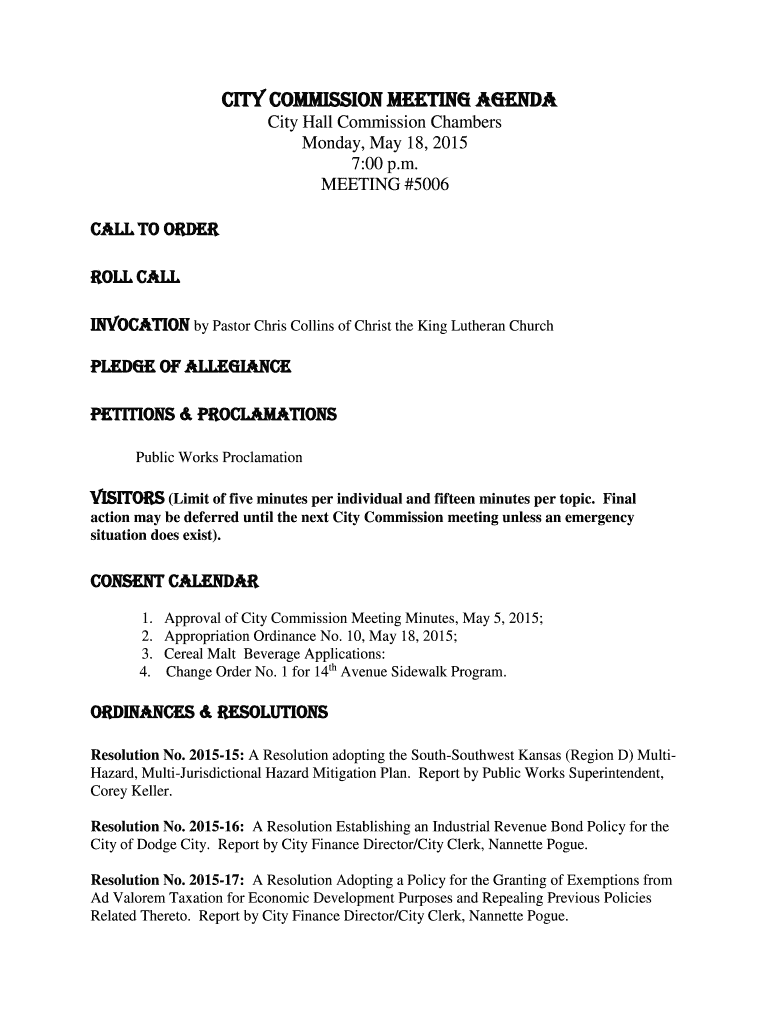 CITY COMMISSION MEETING AGENDA
City Hall Commission Chambers
Monday, May 18, 2015
7:00 p.m.
MEETING #5006

CALL TO ORDER

ROLL CALL

INVOCATION by Pastor Chris Collins of Christ the King Lutheran Church

PLEDGE OF ALLEGIANCE

PETITIONS & PROCLAMATIONS

Public Works Proclamation

VISITORS (Limit of five minutes per individual and fifteen minutes per topic. Final action may be deferred until the next City Commission meeting unless an emergency situation does exist).

CONSENT CALENDAR

1. Approval of City Commission Meeting Minutes, May 5, 2015;
2. Appropriation Ordinance No. 10, May 18, 2015;
3. Cereal Malt Beverage Applications:
4. Change Order No. 1 for 14$^{th}$ Avenue Sidewalk Program.

ORDINANCES & RESOLUTIONS

Resolution No. 2015-15: A Resolution adopting the South-Southwest Kansas (Region D) Multi-Hazard, Multi-Jurisdictional Hazard Mitigation Plan. Report by Public Works Superintendent, Corey Keller.

Resolution No. 2015-16: A Resolution Establishing an Industrial Revenue Bond Policy for the City of Dodge City. Report by City Finance Director/City Clerk, Nannette Pogue.

Resolution No. 2015-17: A Resolution Adopting a Policy for the Granting of Exemptions from Ad Valorem Taxation for Economic Development Purposes and Repealing Previous Policies Related Thereto. Report by City Finance Director/City Clerk, Nannette Pogue.